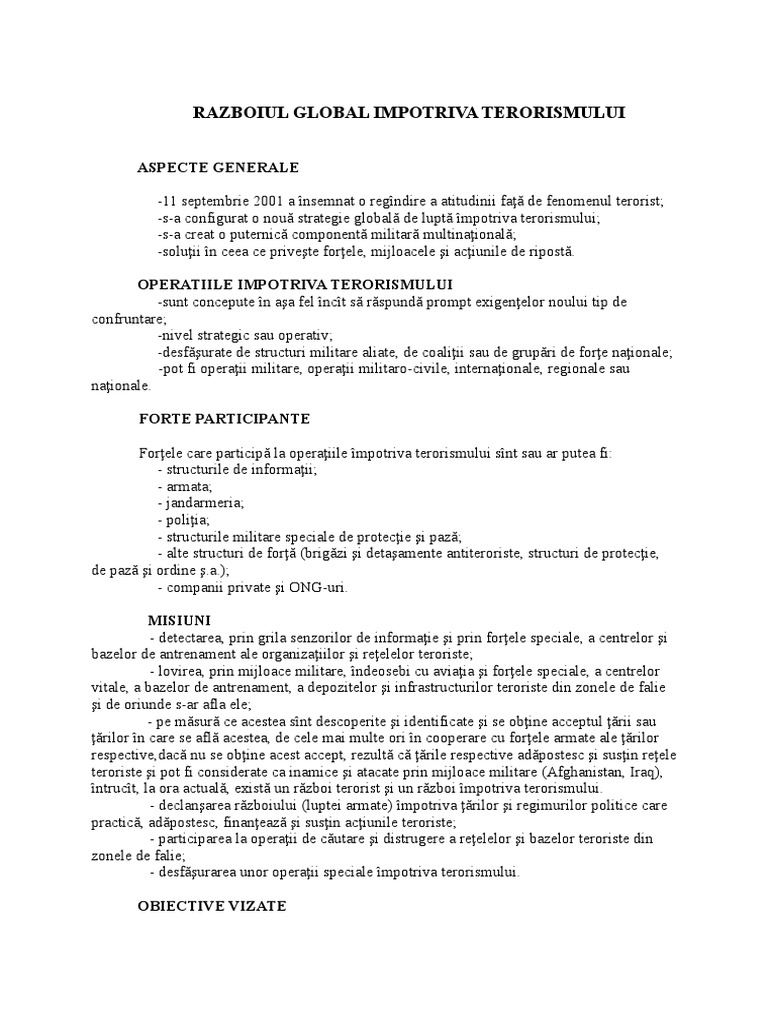 RAZBOIUL GLOBAL IMPOTRIVA TERORISMULUI

ASPECTE GENERALE

-11 septembrie 2001 a însemnat o regîndire a atitudinii faţă de fenomenul terorist;
-s-a configurat o nouă strategie globală de luptă împotriva terorismului;
-s-a creat o puternică componentă militară multinaţională;
-soluţii în ceea ce priveşte forţele, mijloacele şi acţiunile de ripostă.

OPERATIILE IMPOTRIVA TERORISMULUI
-sunt concepute în aşa fel încît să răspundă prompt exigenţelor noului tip de confruntare;
-nivel strategic sau operativ;
-desfăşurate de structuri militare aliate, de coaliţii sau de grupări de forţe naţionale;
-pot fi operaţii militare, operaţii militaro-civile, internaţionale, regionale sau naţionale.

FORTE PARTICIPANTE

Forţele care participă la operaţiile împotriva terorismului sînt sau ar putea fi:
- structurile de informaţii;
- armata;
- jandarmeria;
- poliţia;
- structurile militare speciale de protecţie şi pază;
- alte structuri de forţă (brigăzi şi detaşamente antiteroriste, structuri de protecţie, de pază şi ordine ş.a.);
- companii private şi ONG-uri.

MISIUNI
- detectarea, prin grila senzorilor de informaţie şi prin forţele speciale, a centrelor şi bazelor de antrenament ale organizaţiilor şi reţelelor teroriste;
- lovirea, prin mijloace militare, îndeosebi cu aviaţia şi forţele speciale, a centrelor vitale, a bazelor de antrenament, a depozitelor şi infrastructurilor teroriste din zonele de falie şi de oriunde s-ar afla ele;
- pe măsură ce acestea sînt descoperite şi identificate şi se obţine acceptul ţării sau ţărilor în care se află acestea, de cele mai multe ori în cooperare cu forţele armate ale ţărilor respective,dacă nu se obţine acest accept, rezultă că ţările respective adăpostesc şi susţin reţele teroriste şi pot fi considerate ca inamice şi atacate prin mijloace militare (Afghanistan, Iraq), întrucît, la ora actuală, există un război terorist şi un război împotriva terorismului.
- declanşarea războiului (luptei armate) împotriva ţărilor şi regimurilor politice care practică, adăpostesc, finanţează şi susţin acţiunile teroriste;
- participarea la operaţii de căutare şi distrugere a reţelelor şi bazelor teroriste din zonele de falie;
- desfăşurarea unor operaţii speciale împotriva terorismului.

OBIECTIVE VIZATE